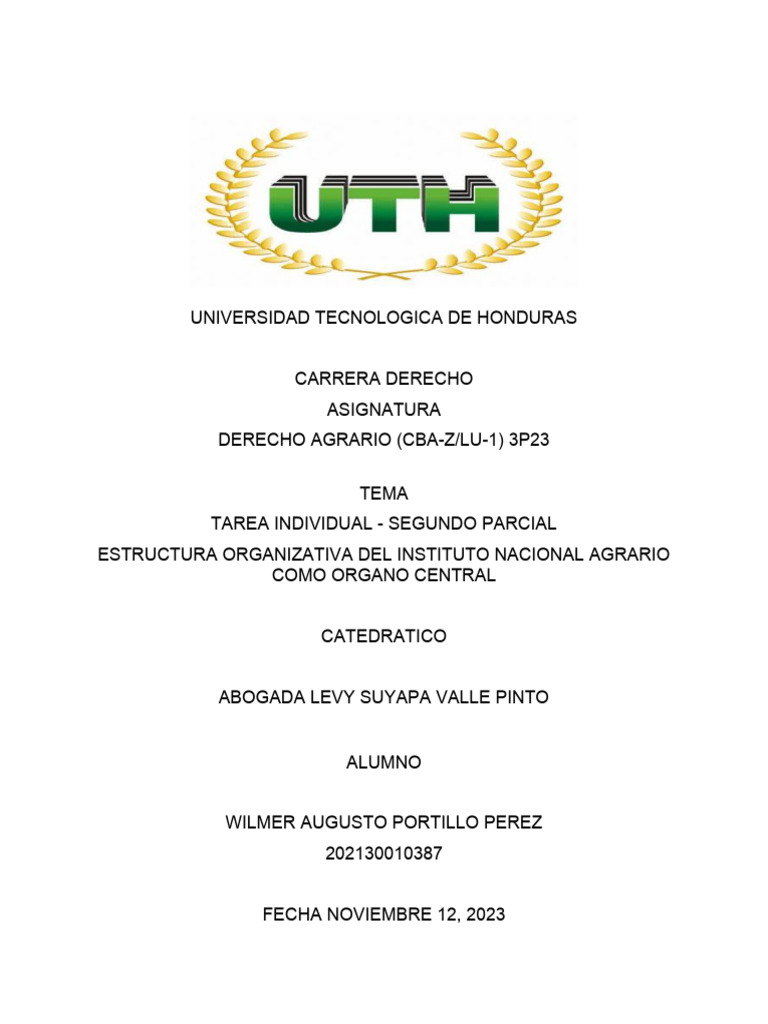 UTH

UNIVERSIDAD TECNOLOGICA DE HONDURAS

CARRERA DERECHO
ASIGNATURA
DERECHO AGRARIO (CBA-Z/LU-1) 3P23

TEMA
TAREA INDIVIDUAL - SEGUNDO PARCIAL
ESTRUCTURA ORGANIZATIVA DEL INSTITUTO NACIONAL AGRARIO COMO ORGANO CENTRAL

CATEDRATICO

ABOGADA LEVY SUYAPA VALLE PINTO

ALUMNO

WILMER AUGUSTO PORTILLO PEREZ
202130010387

FECHA NOVIEMBRE 12, 2023